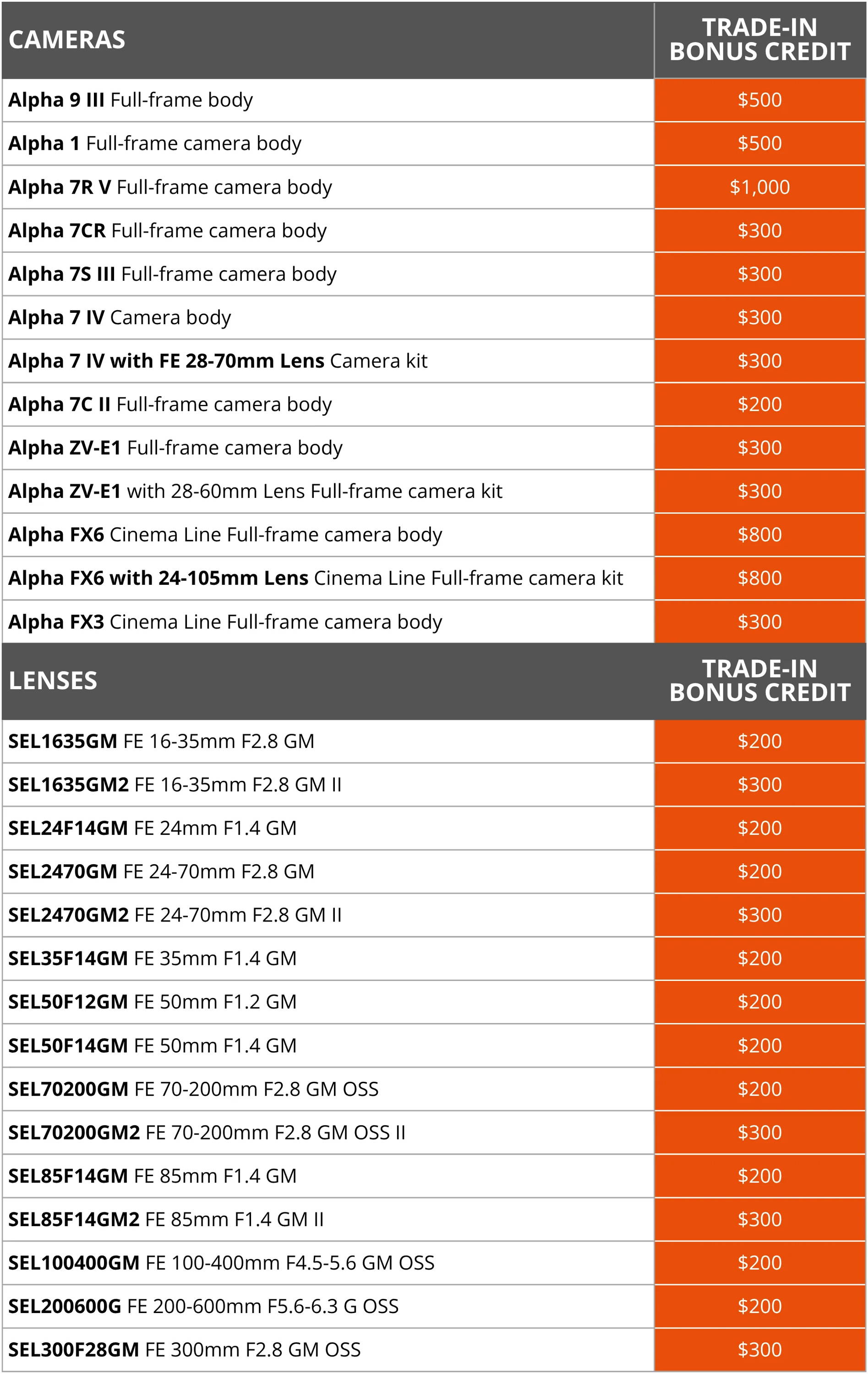 | CAMERAS | TRADE-IN BONUS CREDIT |
|---|---|
| Alpha 9 III Full-frame body | $500 |
| Alpha 1 Full-frame camera body | $500 |
| Alpha 7R V Full-frame camera body | $1,000 |
| Alpha 7CR Full-frame camera body | $300 |
| Alpha 7S III Full-frame camera body | $300 |
| Alpha 7 IV Camera body | $300 |
| Alpha 7 IV with FE 28-70mm Lens Camera kit | $300 |
| Alpha 7C II Full-frame camera body | $200 |
| Alpha ZV-E1 Full-frame camera body | $300 |
| Alpha ZV-E1 with 28-60mm Lens Full-frame camera kit | $300 |
| Alpha FX6 Cinema Line Full-frame camera body | $800 |
| Alpha FX6 with 24-105mm Lens Cinema Line Full-frame camera kit | $800 |
| Alpha FX3 Cinema Line Full-frame camera body | $300 |

| LENSES | TRADE-IN BONUS CREDIT |
|---|---|
| SEL1635GM FE 16-35mm F2.8 GM | $200 |
| SEL1635GM2 FE 16-35mm F2.8 GM II | $300 |
| SEL24F14GM FE 24mm F1.4 GM | $200 |
| SEL2470GM FE 24-70mm F2.8 GM | $200 |
| SEL2470GM2 FE 24-70mm F2.8 GM II | $300 |
| SEL35F14GM FE 35mm F1.4 GM | $200 |
| SEL50F12GM FE 50mm F1.2 GM | $200 |
| SEL50F14GM FE 50mm F1.4 GM | $200 |
| SEL70200GM FE 70-200mm F2.8 GM OSS | $200 |
| SEL70200GM2 FE 70-200mm F2.8 GM OSS II | $300 |
| SEL85F14GM FE 85mm F1.4 GM | $200 |
| SEL85F14GM2 FE 85mm F1.4 GM II | $300 |
| SEL100400GM FE 100-400mm F4.5-5.6 GM OSS | $200 |
| SEL200600G FE 200-600mm F5.6-6.3 G OSS | $200 |
| SEL300F28GM FE 300mm F2.8 GM OSS | $300 |